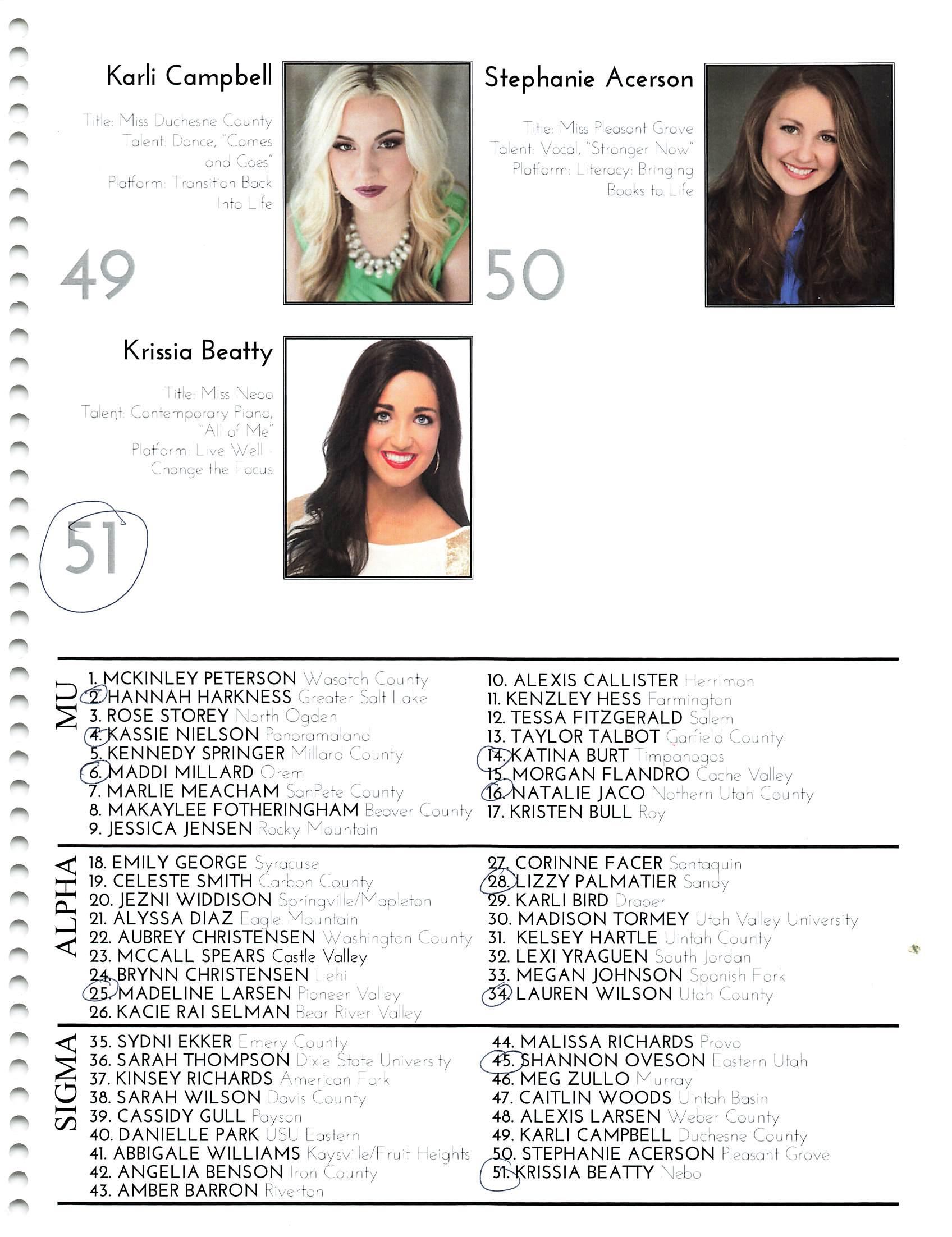 Karli Campbell

Title: Miss Duchesne County
Talent: Dance, "Comes and Goes"
Platform: Transition Back Into Life

49

Stephanie Acerson

Title: Miss Pleasant Grove
Talent: Vocal, "Stronger Now"
Platform: Literacy: Bringing Books to Life

50

Krissia Beatty

Title: Miss Nebo
Talent: Contemporary Piano, "All of Me"
Platform: Live Well - Change the Focus

51

MU

1. MCKINLEY PETERSON Wasatch County
2. HANNAH HARKNESS Greater Salt Lake
3. ROSE STOREY North Ogden
4. KASSIE NIELSON Panoramaland
5. KENNEDY SPRINGER Millard County
6. MADDI MILLARD Orem
7. MARLIE MEACHAM SanPete County
8. MAKAYLEE FOTHERINGHAM Beaver County
9. JESSICA JENSEN Rocky Mountain

10. ALEXIS CALLISTER Herriman
11. KENZLEY HESS Farmington
12. TESSA FITZGERALD Salem
13. TAYLOR TALBOT Garfield County
14. KATINA BURT Timpanogos
15. MORGAN FLANDRO Cache Valley
16. NATALIE JACO Nothern Utah County
17. KRISTEN BULL Roy

ALPHA

18. EMILY GEORGE Syracuse
19. CELESTE SMITH Carbon County
20. JEZNI WIDDISON Springville/Mapleton
21. ALYSSA DIAZ Eagle Mountain
22. AUBREY CHRISTENSEN Washington County
23. MCCALL SPEARS Castle Valley
24. BRYNN CHRISTENSEN Lehi
25. MADELINE LARSEN Pioneer Valley
26. KACIE RAI SELMAN Bear River Valley

27. CORINNE FACER Santaquin
28. LIZZY PALMATIER Sandy
29. KARLI BIRD Draper
30. MADISON TORMEY Utah Valley University
31. KELSEY HARTLE Uintah County
32. LEXI YRAGUEN South Jordan
33. MEGAN JOHNSON Spanish Fork
34. LAUREN WILSON Utah County

SIGMA

35. SYDNI EKKER Emery County
36. SARAH THOMPSON Dixie State University
37. KINSEY RICHARDS American Fork
38. SARAH WILSON Davis County
39. CASSIDY GULL Payson
40. DANIELLE PARK USU Eastern
41. ABBIGALE WILLIAMS Kaysville/Fruit Heights
42. ANGELIA BENSON Iron County
43. AMBER BARRON Riverton

44. MALISSA RICHARDS Provo
45. SHANNON OVESON Eastern Utah
46. MEG ZULLO Murray
47. CAITLIN WOODS Uintah Basin
48. ALEXIS LARSEN Weber County
49. KARLI CAMPBELL Duchesne County
50. STEPHANIE ACERSON Pleasant Grove
51. KRISSIA BEATTY Nebo